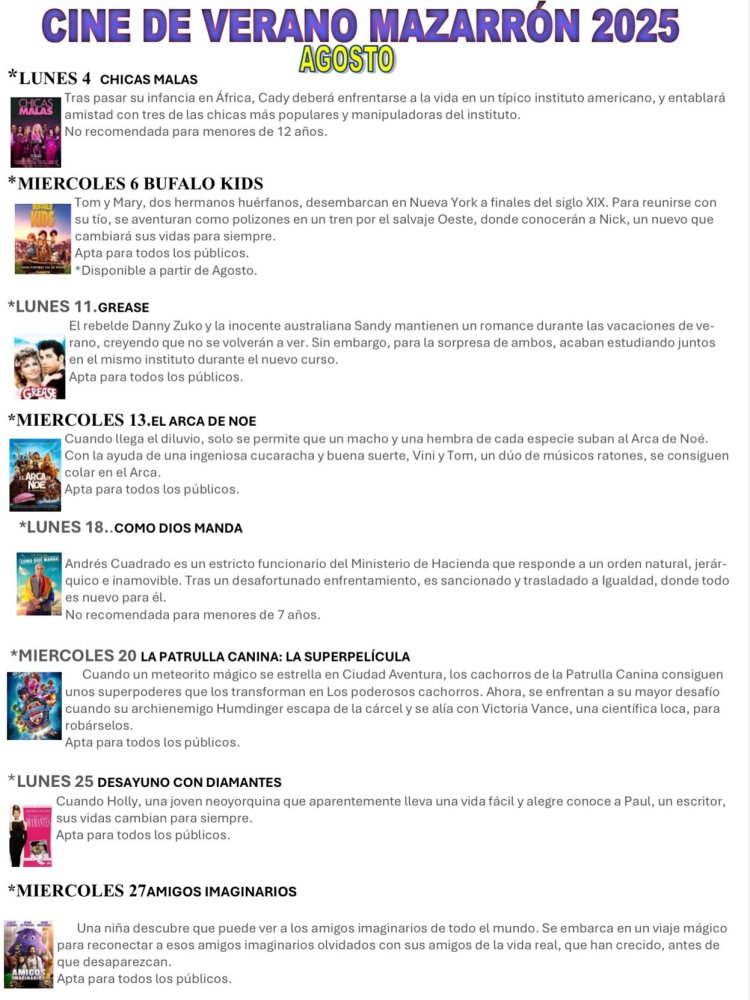 CINE DE VERANO MAZARRÓN 2025
AGOSTO

*LUNES 4 CHICAS MALAS

CHICAS MALAS

Tras pasar su infancia en África, Cady deberá enfrentarse a la vida en un típico instituto americano, y entablará amistad con tres de las chicas más populares y manipuladoras del instituto.
No recomendada para menores de 12 años.

*MIERCOLES 6 BUFALO KIDS

Tom y Mary, dos hermanos huérfanos, desembarcan en Nueva York a finales del siglo XIX. Para reunirse con su tío, se aventuran como polizones en un tren por el salvaje Oeste, donde conocerán a Nick, un nuevo que cambiará sus vidas para siempre.
Apta para todos los públicos.
*Disponible a partir de Agosto.

*LUNES 11.GREASE

GREASE

El rebelde Danny Zuko y la inocente australiana Sandy mantienen un romance durante las vacaciones de verano, creyendo que no se volverán a ver. Sin embargo, para la sorpresa de ambos, acaban estudiando juntos en el mismo instituto durante el nuevo curso.
Apta para todos los públicos.

*MIERCOLES 13.EL ARCA DE NOE

EL ARCA DE NOE

Cuando llega el diluvio, solo se permite que un macho y una hembra de cada especie suban al Arca de Noé. Con la ayuda de una ingeniosa cucaracha y buena suerte, Vini y Tom, un dúo de músicos ratones, se consiguen colar en el Arca.
Apta para todos los públicos.

*LUNES 18..COMO DIOS MANDA

Andrés Cuadrado es un estricto funcionario del Ministerio de Hacienda que responde a un orden natural, jerárquico e inamovible. Tras un desafortunado enfrentamiento, es sancionado y trasladado a Igualdad, donde todo es nuevo para él.
No recomendada para menores de 7 años.

*MIERCOLES 20 LA PATRULLA CANINA: LA SUPERPELÍCULA

Cuando un meteorito mágico se estrella en Ciudad Aventura, los cachorros de la Patrulla Canina consiguen unos superpoderes que los transforman en Los poderosos cachorros. Ahora, se enfrentan a su mayor desafío cuando su archienemigo Humdinger escapa de la cárcel y se alía con Victoria Vance, una científica loca, para robárselos.
Apta para todos los públicos.

*LUNES 25 DESAYUNO CON DIAMANTES

Cuando Holly, una joven neoyorquina que aparentemente lleva una vida fácil y alegre conoce a Paul, un escritor, sus vidas cambian para siempre.
Apta para todos los públicos.

*MIERCOLES 27AMIGOS IMAGINARIOS

AMIGOS IMAGINARIOS

Una niña descubre que puede ver a los amigos imaginarios de todo el mundo. Se embarca en un viaje mágico para reconectar a esos amigos imaginarios olvidados con sus amigos de la vida real, que han crecido, antes de que desaparezcan.
Apta para todos los públicos.